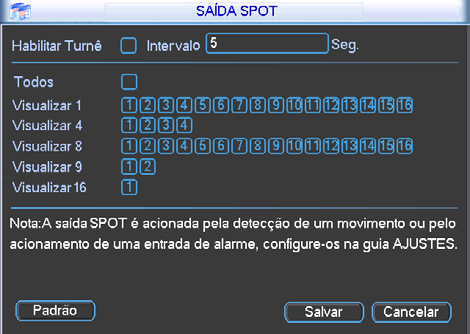 SAÍDA SPOT

Habilitar Turnê Intervalo 5 Seg.

Todos
Visualizar 1 1 2 3 4 5 6 7 8 9 10 11 12 13 14 15 16
Visualizar 4 1 2 3 4
Visualizar 8 1 2 3 4 5 6 7 8 9 10 11 12 13 14 15 16
Visualizar 9 1 2
Visualizar 16 1

Nota:A saída SPOT é acionada pela detecção de um movimento ou pelo acionamento de uma entrada de alarme, configure-os na guia AJUSTES.

Padrão Salvar Cancelar